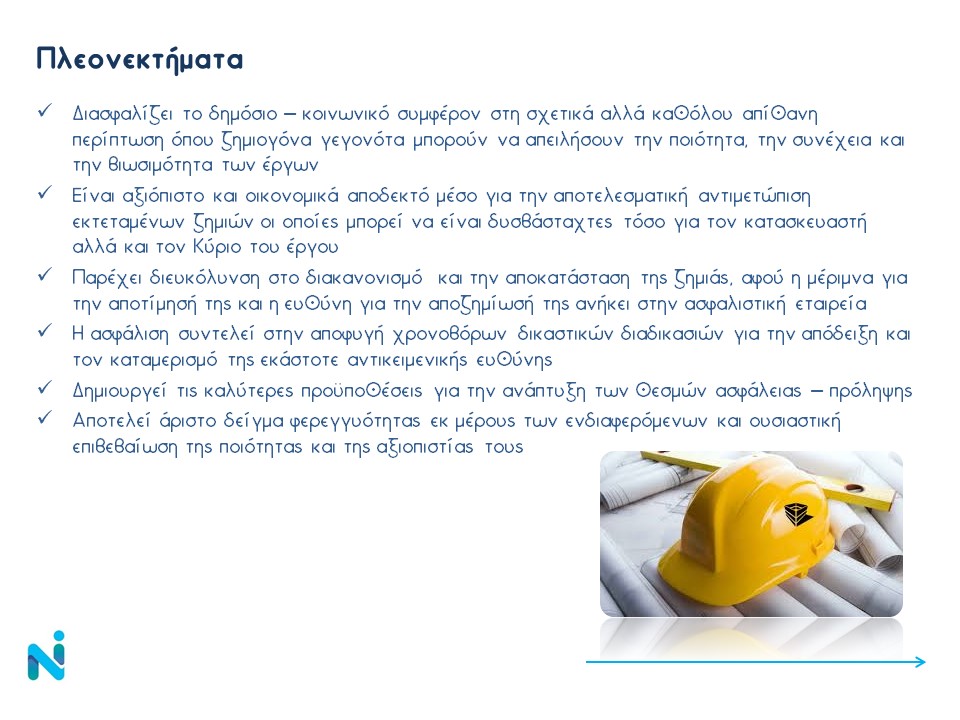 Πλεονεκτήματα

✓ Διασφαλίζει το δημόσιο – κοινωνικό συμφέρον στη σχετικά αλλά καθόλου απίθανη περίπτωση όπου ζημιογόνα γεγονότα μπορούν να απειλήσουν την ποιότητα, την συνέχεια και την βιωσιμότητα των έργων

✓ Είναι αξιόπιστο και οικονομικά αποδεκτό μέσο για την αποτελεσματική αντιμετώπιση εκτεταμένων ζημιών οι οποίες μπορεί να είναι δυσβάσταχτες τόσο για τον κατασκευαστή αλλά και τον Κύριο του έργου

✓ Παρέχει διευκόλυνση στο διακανονισμό και την αποκατάσταση της ζημιάς, αφού η μέριμνα για την αποτίμησή της και η ευθύνη για την αποζημίωσή της ανήκει στην ασφαλιστική εταιρεία

✓ Η ασφάλιση συντελεί στην αποφυγή χρονοβόρων δικαστικών διαδικασιών για την απόδειξη και τον καταμερισμό της εκάστοτε αντικειμενικής ευθύνης

✓ Δημιουργεί τις καλύτερες προϋποθέσεις για την ανάπτυξη των θεσμών ασφάλειας – πρόληψης

✓ Αποτελεί άριστο δείγμα φερεγγυότητας εκ μέρους των ενδιαφερόμενων και ουσιαστική επιβεβαίωση της ποιότητας και της αξιοπιστίας τους